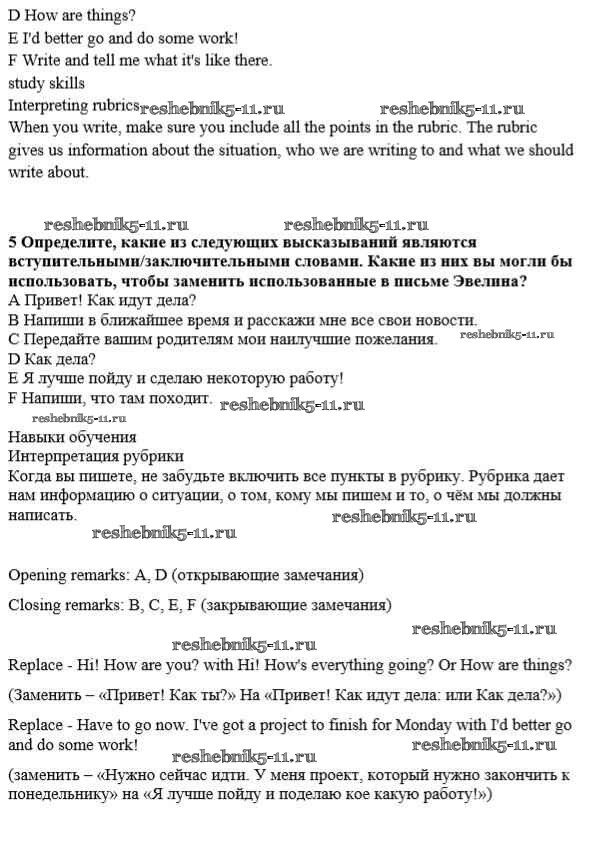 D How are things?
E I'd better go and do some work!
F Write and tell me what it's like there.
study skills
Interpreting rubrics reshebnik5-11.ru reshebnik5-11.ru
When you write, make sure you include all the points in the rubric. The rubric gives us information about the situation, who we are writing to and what we should write about.

reshebnik5-11.ru reshebnik5-11.ru
5 Определите, какие из следующих высказываний являются вступительными/заключительными словами. Какие из них вы могли бы использовать, чтобы заменить использованные в письме Эвелина?
A Привет! Как идут дела?
B Напиши в ближайшее время и расскажи мне все свои новости.
C Передайте вашим родителям мои наилучшие пожелания. reshebnik5-11.ru
D Как дела?
E Я лучше пойду и сделаю некоторую работу!
F Напиши, что там походит. reshebnik5-11.ru
reshebnik5-11.ru
Навыки обучения
Интерпретация рубрики
Когда вы пишете, не забудьте включить все пункты в рубрику. Рубрика дает нам информацию о ситуации, о том, кому мы пишем и то, о чём мы должны написать. reshebnik5-11.ru
reshebnik5-11.ru

Opening remarks: A, D (открывающие замечания)

Closing remarks: B, C, E, F (закрывающие замечания)

reshebnik5-11.ru reshebnik5-11.ru
Replace - Hi! How are you? with Hi! How's everything going? Or How are things?

(Заменить – «Привет! Как ты?» На «Привет! Как идут дела: или Как дела?»)

Replace - Have to go now. I've got a project to finish for Monday with I'd better go and do some work! reshebnik5-11.ru
reshebnik5-11.ru
(заменить – «Нужно сейчас идти. У меня проект, который нужно закончить к понедельнику» на «Я лучше пойду и поделаю кое какую работу!»)